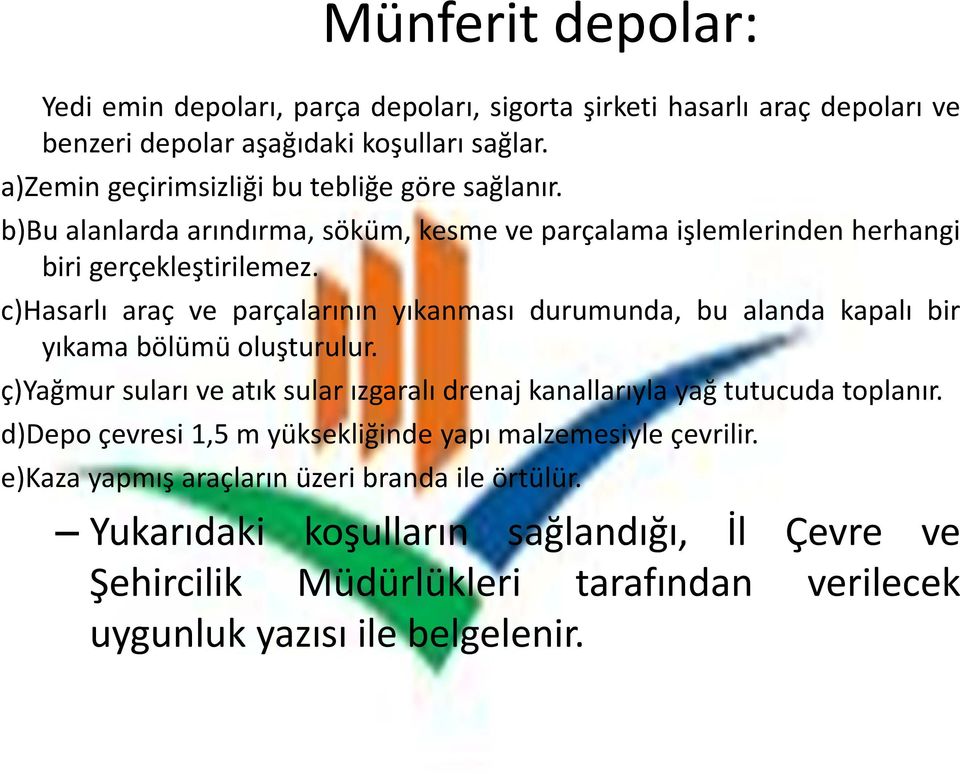 Münferit depolar:

Yedi emin depoları, parça depoları, sigorta şirketi hasarlı araç depoları ve benzeri depolar aşağıdaki koşulları sağlar.

a)Zemin geçirimsizliği bu tebliğe göre sağlanır.

b)Bu alanlarda arındırma, söküm, kesme ve parçalama işlemlerinden herhangi biri gerçekleştirilemez.

c)Hasarlı araç ve parçalarının yıkanması durumunda, bu alanda kapalı bir yıkama bölümü oluşturulur.

ç)Yağmur suları ve atık sular ızgaralı drenaj kanallarıyla yağ tutucuda toplanır.

d)Depo çevresi 1,5 m yüksekliğinde yapı malzemesiyle çevrilir.

e)Kaza yapmış araçların üzeri branda ile örtülür.

– Yukarıdaki koşulların sağlandığı, İl Çevre ve Şehircilik Müdürlükleri tarafından verilecek uygunluk yazısı ile belgelenir.